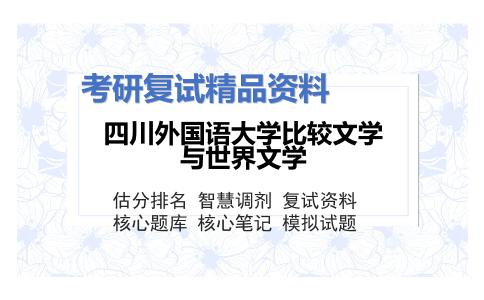 考研复试精品资料

四川外国语大学比较文学与世界文学

估分排名 智慧调剂 复试资料
核心题库 核心笔记 模拟试题